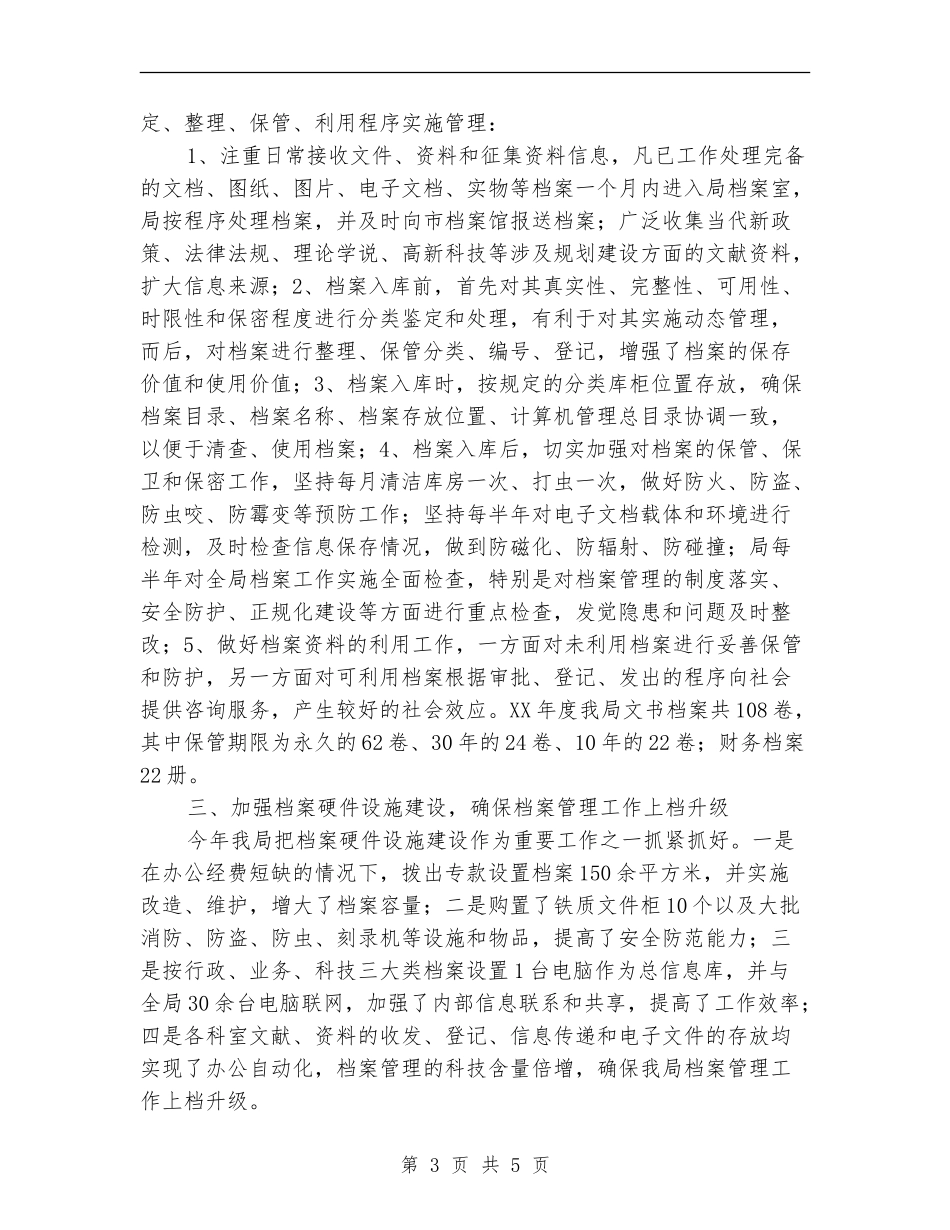 定、整理、保管、利用程序实施管理：

1、注重日常接收文件、资料和征集资料信息，凡已工作处理完备的文档、图纸、图片、电子文档、实物等档案一个月内进入局档案室，局按程序处理档案，并及时向市档案馆报送档案；广泛收集当代新政策、法律法规、理论学说、高新科技等涉及规划建设方面的文献资料，扩大信息来源；2、档案入库前，首先对其真实性、完整性、可用性、时限性和保密程度进行分类鉴定和处理，有利于对其实施动态管理，而后，对档案进行整理、保管分类、编号、登记，增强了档案的保存价值和使用价值；3、档案入库时，按规定的分类库柜位置存放，确保档案目录、档案名称、档案存放位置、计算机管理总目录协调一致，以便于清查、使用档案；4、档案入库后，切实加强对档案的保管、保卫和保密工作，坚持每月清洁库房一次、打虫一次，做好防火、防盗、防虫咬、防霉变等预防工作；坚持每半年对电子文档载体和环境进行检测，及时检查信息保存情况，做到防磁化、防辐射、防碰撞；局每半年对全局档案工作实施全面检查，特别是对档案管理的制度落实、安全防护、正规化建设等方面进行重点检查，发觉隐患和问题及时整改；5、做好档案资料的利用工作，一方面对未利用档案进行妥善保管和防护，另一方面对可利用档案根据审批、登记、发出的程序向社会提供咨询服务，产生较好的社会效应。XX年度我局文书档案共108卷，其中保管期限为永久的62卷、30年的24卷、10年的22卷；财务档案22册。

三、加强档案硬件设施建设，确保档案管理工作上档升级

今年我局把档案硬件设施建设作为重要工作之一抓紧抓好。一是在办公经费短缺的情况下，拨出专款设置档案150余平方米，并实施改造、维护，增大了档案容量；二是购置了铁质文件柜10个以及大批消防、防盗、防虫、刻录机等设施和物品，提高了安全防范能力；三是按行政、业务、科技三大类档案设置1台电脑作为总信息库，并与全局30余台电脑联网，加强了内部信息联系和共享，提高了工作效率；四是各科室文献、资料的收发、登记、信息传递和电子文件的存放均实现了办公自动化，档案管理的科技含量倍增，确保我局档案管理工作上档升级。

第 3 页 共 5 页